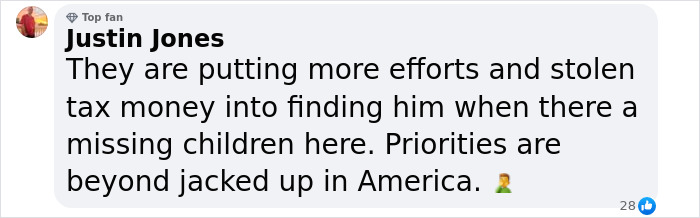 Top fan
Justin Jones
They are putting more efforts and stolen tax money into finding him when there a missing children here. Priorities are beyond jacked up in America. 🤦‍♂️

28